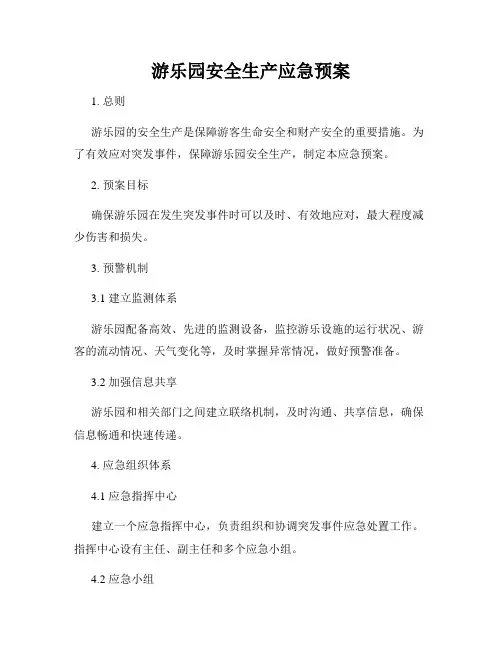 游乐园安全生产应急预案

1. 总则

游乐园的安全生产是保障游客生命安全和财产安全的重要措施。为了有效应对突发事件，保障游乐园安全生产，制定本应急预案。

2. 预案目标

确保游乐园在发生突发事件时可以及时、有效地应对，最大程度减少伤害和损失。

3. 预警机制

3.1 建立监测体系

游乐园配备高效、先进的监测设备，监控游乐设施的运行状况、游客的流动情况、天气变化等，及时掌握异常情况，做好预警准备。

3.2 加强信息共享

游乐园和相关部门之间建立联络机制，及时沟通、共享信息，确保信息畅通和快速传递。

4. 应急组织体系

4.1 应急指挥中心

建立一个应急指挥中心，负责组织和协调突发事件应急处置工作。指挥中心设有主任、副主任和多个应急小组。

4.2 应急小组